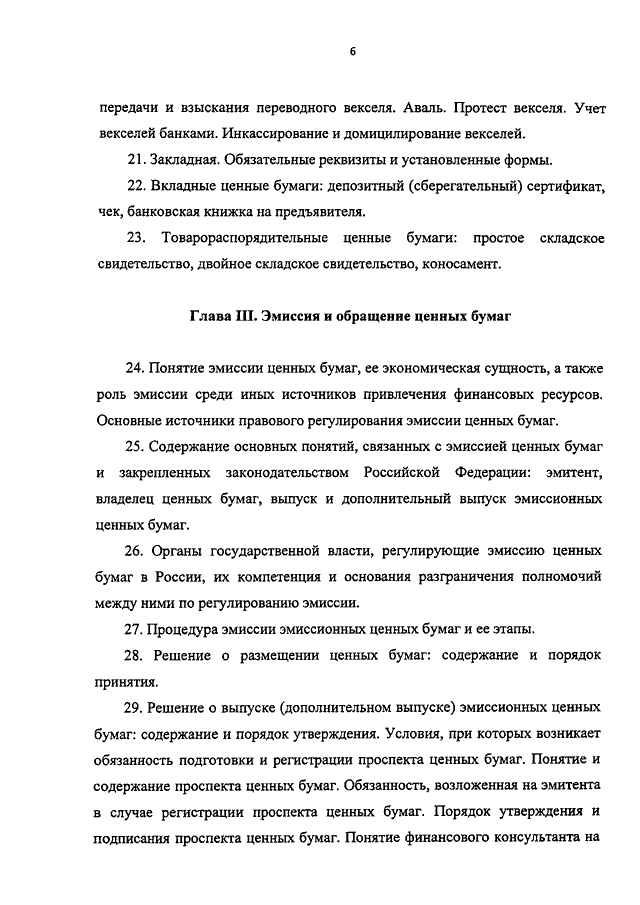 6

передачи и взыскания переводного векселя. Аваль. Протест векселя. Учет векселей банками. Инкассирование и домицилирование векселей.

21. Закладная. Обязательные реквизиты и установленные формы.

22. Вкладные ценные бумаги: депозитный (сберегательный) сертификат, чек, банковская книжка на предъявителя.

23. Товарораспорядительные ценные бумаги: простое складское свидетельство, двойное складское свидетельство, коносамент.

Глава III. Эмиссия и обращение ценных бумаг

24. Понятие эмиссии ценных бумаг, ее экономическая сущность, а также роль эмиссии среди иных источников привлечения финансовых ресурсов. Основные источники правового регулирования эмиссии ценных бумаг.

25. Содержание основных понятий, связанных с эмиссией ценных бумаг и закрепленных законодательством Российской Федерации: эмитент, владелец ценных бумаг, выпуск и дополнительный выпуск эмиссионных ценных бумаг.

26. Органы государственной власти, регулирующие эмиссию ценных бумаг в России, их компетенция и основания разграничения полномочий между ними по регулированию эмиссии.

27. Процедура эмиссии эмиссионных ценных бумаг и ее этапы.

28. Решение о размещении ценных бумаг: содержание и порядок принятия.

29. Решение о выпуске (дополнительном выпуске) эмиссионных ценных бумаг: содержание и порядок утверждения. Условия, при которых возникает обязанность подготовки и регистрации проспекта ценных бумаг. Понятие и содержание проспекта ценных бумаг. Обязанность, возложенная на эмитента в случае регистрации проспекта ценных бумаг. Порядок утверждения и подписания проспекта ценных бумаг. Понятие финансового консультанта на